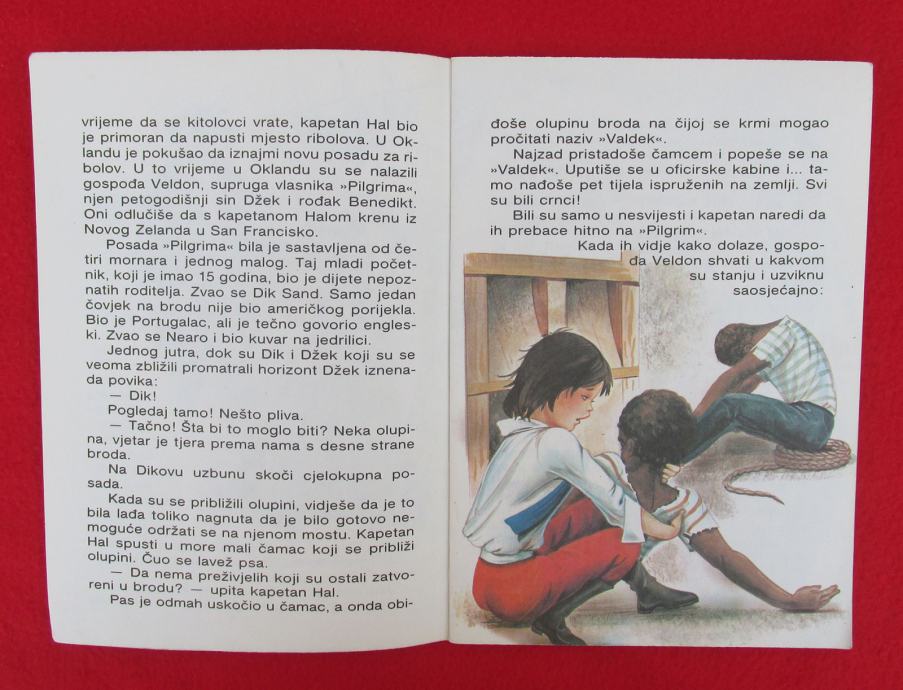 vrijeme da se kitolovci vrate, kapetan Hal bio je primoran da napusti mjesto ribolova. U Oklandu je pokušao da iznajmi novu posadu za ribolov. U to vrijeme u Oklandu su se nalazili gospođa Veldon, supruga vlasnika »Pilgrima«, njen petogodišnji sin Džek i rođak Benedikt. Oni odlučiše da s kapetanom Halom krenu iz Novog Zelanda u San Francisko.

Posada »Pilgrima« bila je sastavljena od četiri mornara i jednog malog. Taj mladi početnik, koji je imao 15 godina, bio je dijete nepoznatih roditelja. Zvao se Dik Sand. Samo jedan čovjek na brodu nije bio američkog porijekla. Bio je Portugalac, ali je tečno govorio engleski. Zvao se Nearo i bio kuvar na jedrilici.

Jednog jutra, dok su Dik i Džek koji su se veoma zbližili promatrali horizont Džek iznenada povika:

— Dik!

Pogledaj tamo! Nešto pliva.

— Tačno! Šta bi to moglo biti? Neka olupina, vjetar je tjera prema nama s desne strane broda.

Na Dikovu uzbunu skoči cjelokupna posada.

Kada su se približili olupini, vidješe da je to bila lađa toliko nagnuta da je bilo gotovo nemoguće održati se na njenom mostu. Kapetan Hal spusti u more mali čamac koji se približi olupini. Čuo se lavež psa.

— Da nema preživjelih koji su ostali zatvoreni u brodu? — upita kapetan Hal.

Pas je odmah uskočio u čamac, a onda obiđoše olupinu broda na čijoj se krmi mogao pročitati naziv »Valdek«.

Najzad pristadoše čamcem i popeše se na »Valdek«. Uputiše se u oficirske kabine i... tamo nađoše pet tijela ispruženih na zemlji. Svi su bili crnci!

Bili su samo u nesvijesti i kapetan naredi da ih prebace hitno na »Pilgrim«.

Kada ih vidje kako dolaze, gospođa Veldon shvati u kakvom su stanju i uzviknu saosjećajno: